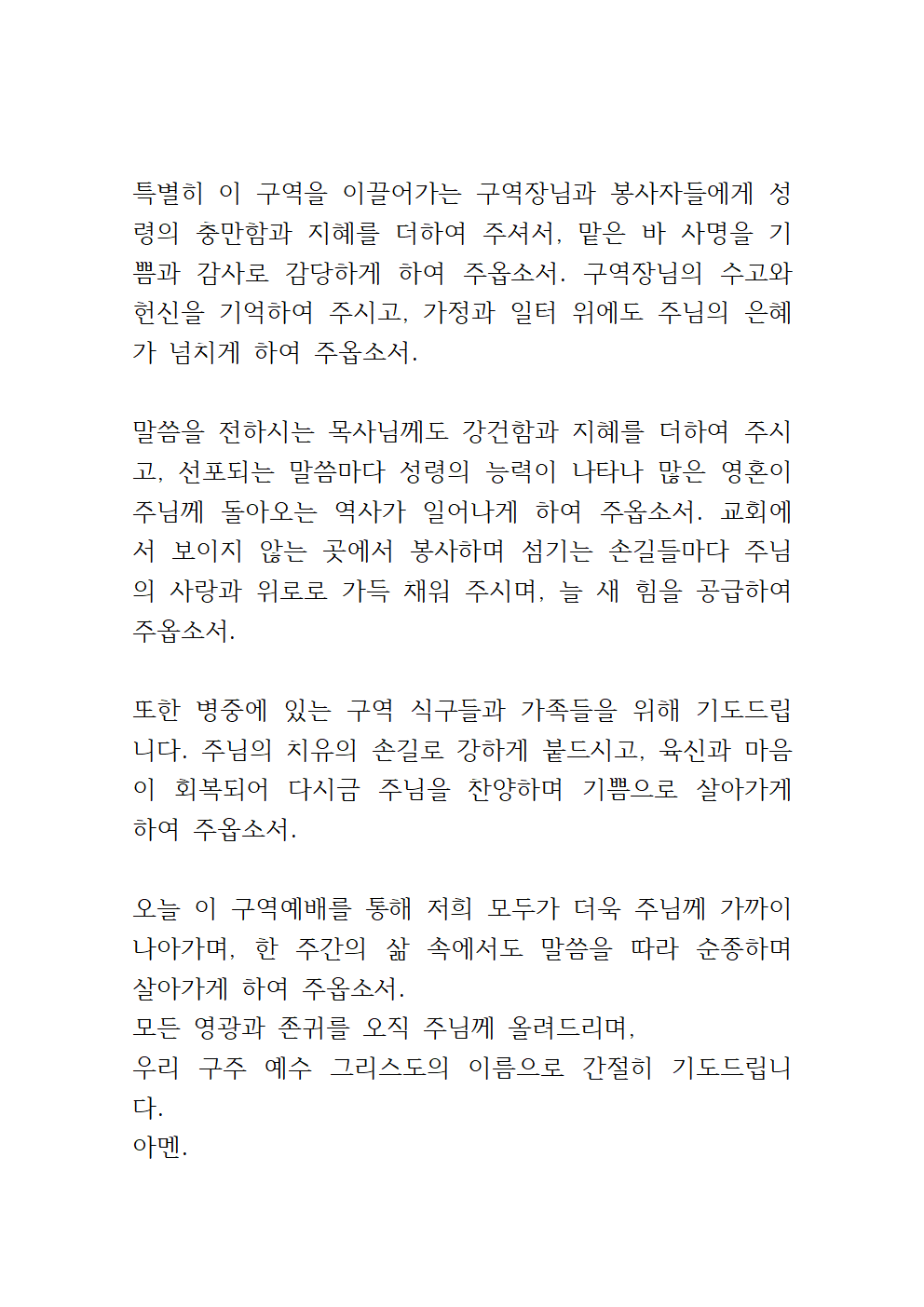 특별히 이 구역을 이끌어가는 구역장님과 봉사자들에게 성령의 충만함과 지혜를 더하여 주셔서, 맡은 바 사명을 기쁨과 감사로 감당하게 하여 주옵소서. 구역장님의 수고와 헌신을 기억하여 주시고, 가정과 일터 위에도 주님의 은혜가 넘치게 하여 주옵소서.

말씀을 전하시는 목사님께도 강건함과 지혜를 더하여 주시고, 선포되는 말씀마다 성령의 능력이 나타나 많은 영혼이 주님께 돌아오는 역사가 일어나게 하여 주옵소서. 교회에서 보이지 않는 곳에서 봉사하며 섬기는 손길들마다 주님의 사랑과 위로로 가득 채워 주시며, 늘 새 힘을 공급하여 주옵소서.

또한 병중에 있는 구역 식구들과 가족들을 위해 기도드립니다. 주님의 치유의 손길로 강하게 붙드시고, 육신과 마음이 회복되어 다시금 주님을 찬양하며 기쁨으로 살아가게 하여 주옵소서.

오늘 이 구역예배를 통해 저희 모두가 더욱 주님께 가까이 나아가며, 한 주간의 삶 속에서도 말씀을 따라 순종하며 살아가게 하여 주옵소서.
모든 영광과 존귀를 오직 주님께 올려드리며,
우리 구주 예수 그리스도의 이름으로 간절히 기도드립니다.
아멘.